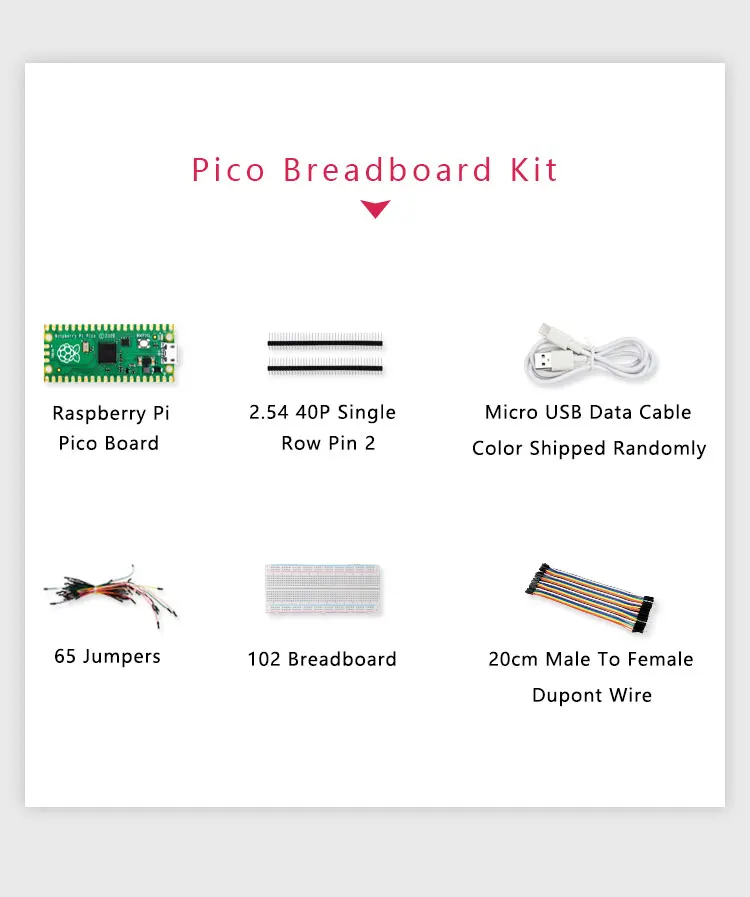 Pico Breadboard Kit

Raspberry Pi Pico Board

2.54 40P Single Row Pin 2

Micro USB Data Cable Color Shipped Randomly

65 Jumpers

102 Breadboard

20cm Male To Female Dupont Wire